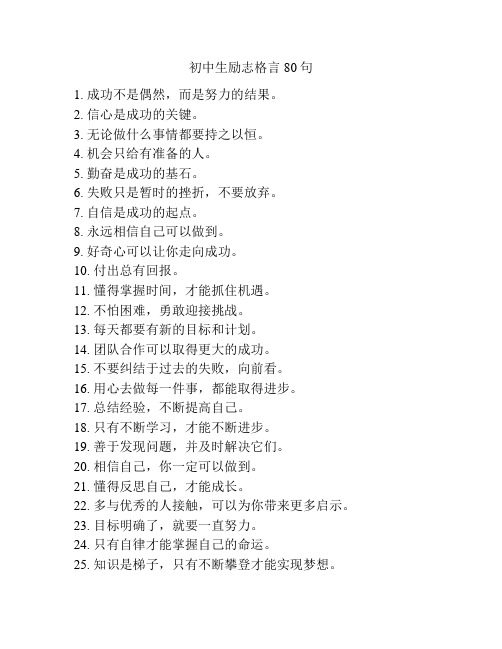 初中生励志格言 80 句

1. 成功不是偶然，而是努力的结果。
2. 信心是成功的关键。
3. 无论做什么事情都要持之以恒。
4. 机会只给有准备的人。
5. 勤奋是成功的基石。
6. 失败只是暂时的挫折，不要放弃。
7. 自信是成功的起点。
8. 永远相信自己可以做到。
9. 好奇心可以让你走向成功。
10. 付出总有回报。
11. 懂得掌握时间，才能抓住机遇。
12. 不怕困难，勇敢迎接挑战。
13. 每天都要有新的目标和计划。
14. 团队合作可以取得更大的成功。
15. 不要纠结于过去的失败，向前看。
16. 用心去做每一件事，都能取得进步。
17. 总结经验，不断提高自己。
18. 只有不断学习，才能不断进步。
19. 善于发现问题，并及时解决它们。
20. 相信自己，你一定可以做到。
21. 懂得反思自己，才能成长。
22. 多与优秀的人接触，可以为你带来更多启示。
23. 目标明确了，就要一直努力。
24. 只有自律才能掌握自己的命运。
25. 知识是梯子，只有不断攀登才能实现梦想。